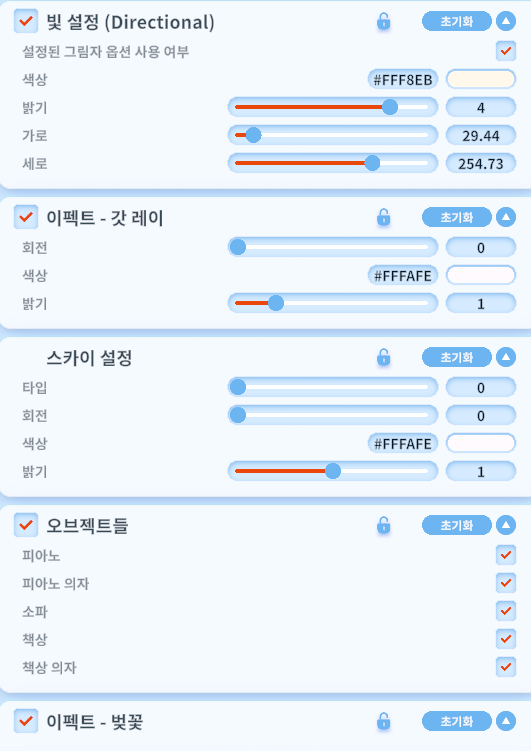 빛 설정 (Directional)
초기화
설정된 그림자 옵션 사용 여부
색상 #FFF8EB
밝기 4
가로 29.44
세로 254.73

이펙트 - 갓 레이
초기화
회전 0
색상 #FFFAFE
밝기 1

스카이 설정
초기화
타입 0
회전 0
색상 #FFFAFE
밝기 1

오브젝트들
초기화
피아노
피아노 의자
소파
책상
책상 의자

이펙트 - 벚꽃
초기화